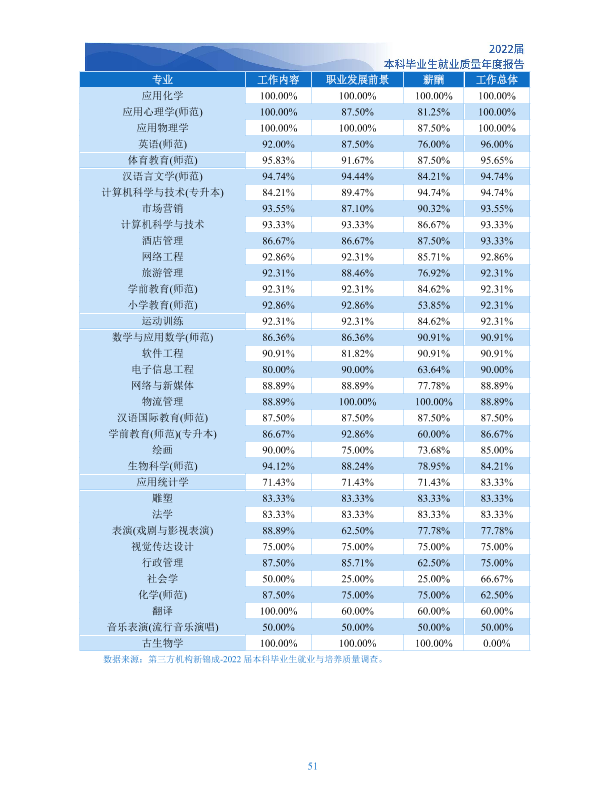 2022届
本科毕业生就业质量年度报告

| 专业 | 工作内容 | 职业发展前景 | 薪酬 | 工作总体 |
|---|---|---|---|---|
| 应用化学 | 100.00% | 100.00% | 100.00% | 100.00% |
| 应用心理学(师范) | 100.00% | 87.50% | 81.25% | 100.00% |
| 应用物理学 | 100.00% | 100.00% | 87.50% | 100.00% |
| 英语(师范) | 92.00% | 87.50% | 76.00% | 96.00% |
| 体育教育(师范) | 95.83% | 91.67% | 87.50% | 95.65% |
| 汉语言文学(师范) | 94.74% | 94.44% | 84.21% | 94.74% |
| 计算机科学与技术(专升本) | 84.21% | 89.47% | 94.74% | 94.74% |
| 市场营销 | 93.55% | 87.10% | 90.32% | 93.55% |
| 计算机科学与技术 | 93.33% | 93.33% | 86.67% | 93.33% |
| 酒店管理 | 86.67% | 86.67% | 87.50% | 93.33% |
| 网络工程 | 92.86% | 92.31% | 85.71% | 92.86% |
| 旅游管理 | 92.31% | 88.46% | 76.92% | 92.31% |
| 学前教育(师范) | 92.31% | 92.31% | 84.62% | 92.31% |
| 小学教育(师范) | 92.86% | 92.86% | 53.85% | 92.31% |
| 运动训练 | 92.31% | 92.31% | 84.62% | 92.31% |
| 数学与应用数学(师范) | 86.36% | 86.36% | 90.91% | 90.91% |
| 软件工程 | 90.91% | 81.82% | 90.91% | 90.91% |
| 电子信息工程 | 80.00% | 90.00% | 63.64% | 90.00% |
| 网络与新媒体 | 88.89% | 88.89% | 77.78% | 88.89% |
| 物流管理 | 88.89% | 100.00% | 100.00% | 88.89% |
| 汉语国际教育(师范) | 87.50% | 87.50% | 87.50% | 87.50% |
| 学前教育(师范)(专升本) | 86.67% | 92.86% | 60.00% | 86.67% |
| 绘画 | 90.00% | 75.00% | 73.68% | 85.00% |
| 生物科学(师范) | 94.12% | 88.24% | 78.95% | 84.21% |
| 应用统计学 | 71.43% | 71.43% | 71.43% | 83.33% |
| 雕塑 | 83.33% | 83.33% | 83.33% | 83.33% |
| 法学 | 83.33% | 83.33% | 83.33% | 83.33% |
| 表演(戏剧与影视表演) | 88.89% | 62.50% | 77.78% | 77.78% |
| 视觉传达设计 | 75.00% | 75.00% | 75.00% | 75.00% |
| 行政管理 | 87.50% | 85.71% | 62.50% | 75.00% |
| 社会学 | 50.00% | 25.00% | 25.00% | 66.67% |
| 化学(师范) | 87.50% | 75.00% | 75.00% | 62.50% |
| 翻译 | 100.00% | 60.00% | 60.00% | 60.00% |
| 音乐表演(流行音乐演唱) | 50.00% | 50.00% | 50.00% | 50.00% |
| 古生物学 | 100.00% | 100.00% | 100.00% | 0.00% |

数据来源：第三方机构新锦成-2022届本科毕业生就业与培养质量调查。

51